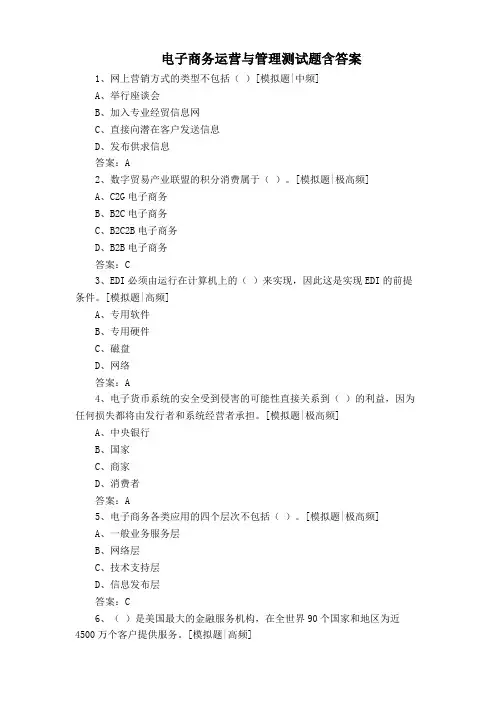 电子商务运营与管理测试题含答案

1、网上营销方式的类型不包括（ ）[模拟题|中频]

A、举行座谈会

B、加入专业经贸信息网

C、直接向潜在客户发送信息

D、发布供求信息

答案：A

2、数字贸易产业联盟的积分消费属于（ ）。[模拟题|极高频]

A、C2G 电子商务

B、B2C 电子商务

C、B2C2B 电子商务

D、B2B 电子商务

答案：C

3、EDI 必须由运行在计算机上的（ ）来实现，因此这是实现 EDI 的前提条件。[模拟题|高频]

A、专用软件

B、专用硬件

C、磁盘

D、网络

答案：A

4、电子货币系统的安全受到侵害的可能性直接关系到（ ）的利益，因为任何损失都将由发行者和系统经营者承担。[模拟题|极高频]

A、中央银行

B、国家

C、商家

D、消费者

答案：A

5、电子商务各类应用的四个层次不包括（ ）。[模拟题|极高频]

A、一般业务服务层

B、网络层

C、技术支持层

D、信息发布层

答案：C

6、（ ）是美国最大的金融服务机构，在全世界 90 个国家和地区为近 4500 万个客户提供服务。[模拟题|高频]